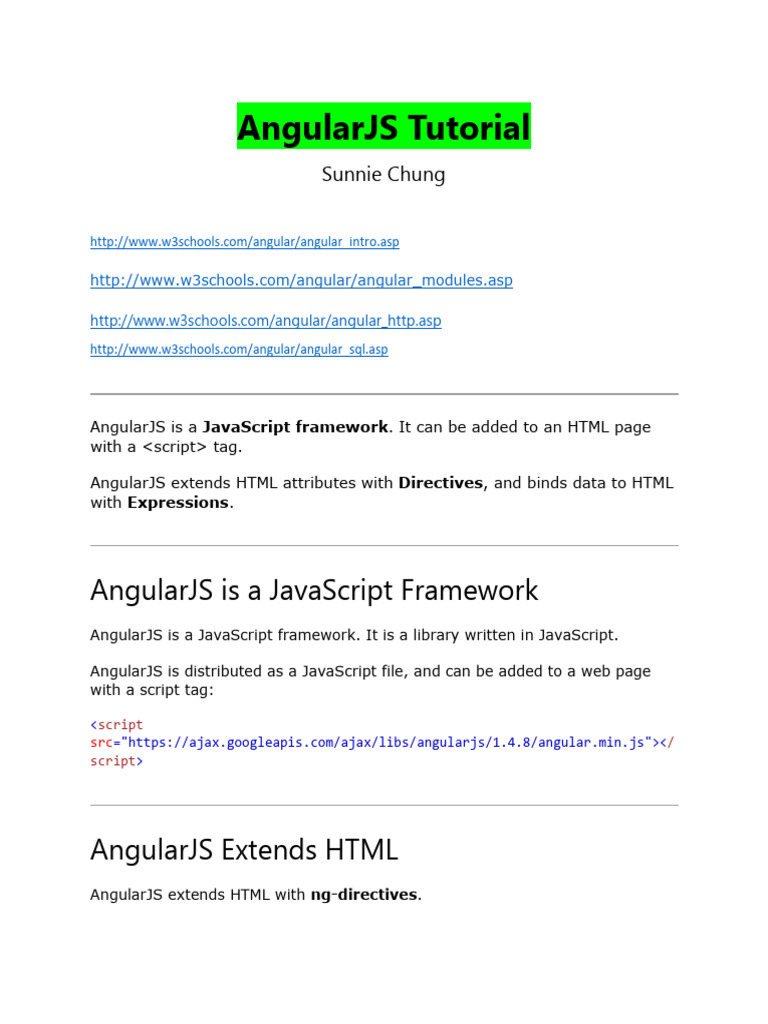 AngularJS Tutorial

Sunnie Chung

http://www.w3schools.com/angular/angular_intro.asp

http://www.w3schools.com/angular/angular_modules.asp

http://www.w3schools.com/angular/angular_http.asp

http://www.w3schools.com/angular/angular_sql.asp

AngularJS is a JavaScript framework. It can be added to an HTML page with a <script> tag.

AngularJS extends HTML attributes with Directives, and binds data to HTML with Expressions.

AngularJS is a JavaScript Framework

AngularJS is a JavaScript framework. It is a library written in JavaScript.

AngularJS is distributed as a JavaScript file, and can be added to a web page with a script tag:

<script
src="https://ajax.googleapis.com/ajax/libs/angularjs/1.4.8/angular.min.js"></
script>

AngularJS Extends HTML

AngularJS extends HTML with ng-directives.